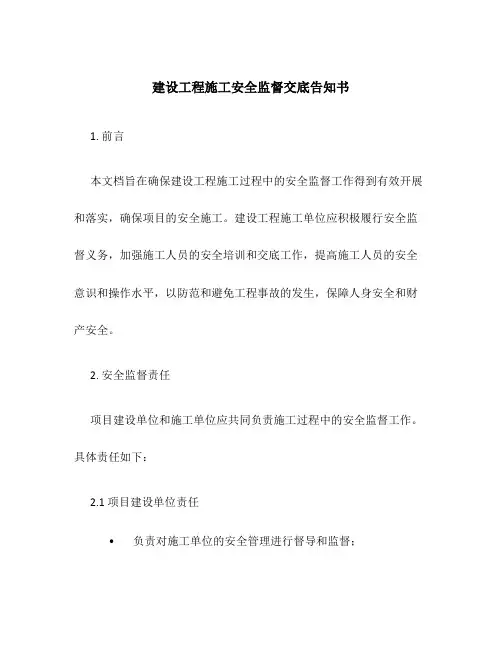 建设工程施工安全监督交底告知书

1. 前言

本文档旨在确保建设工程施工过程中的安全监督工作得到有效开展和落实，确保项目的安全施工。建设工程施工单位应积极履行安全监督义务，加强施工人员的安全培训和交底工作，提高施工人员的安全意识和操作水平，以防范和避免工程事故的发生，保障人身安全和财产安全。

2. 安全监督责任

项目建设单位和施工单位应共同负责施工过程中的安全监督工作。具体责任如下：

2.1 项目建设单位责任

• 负责对施工单位的安全管理进行督导和监督；